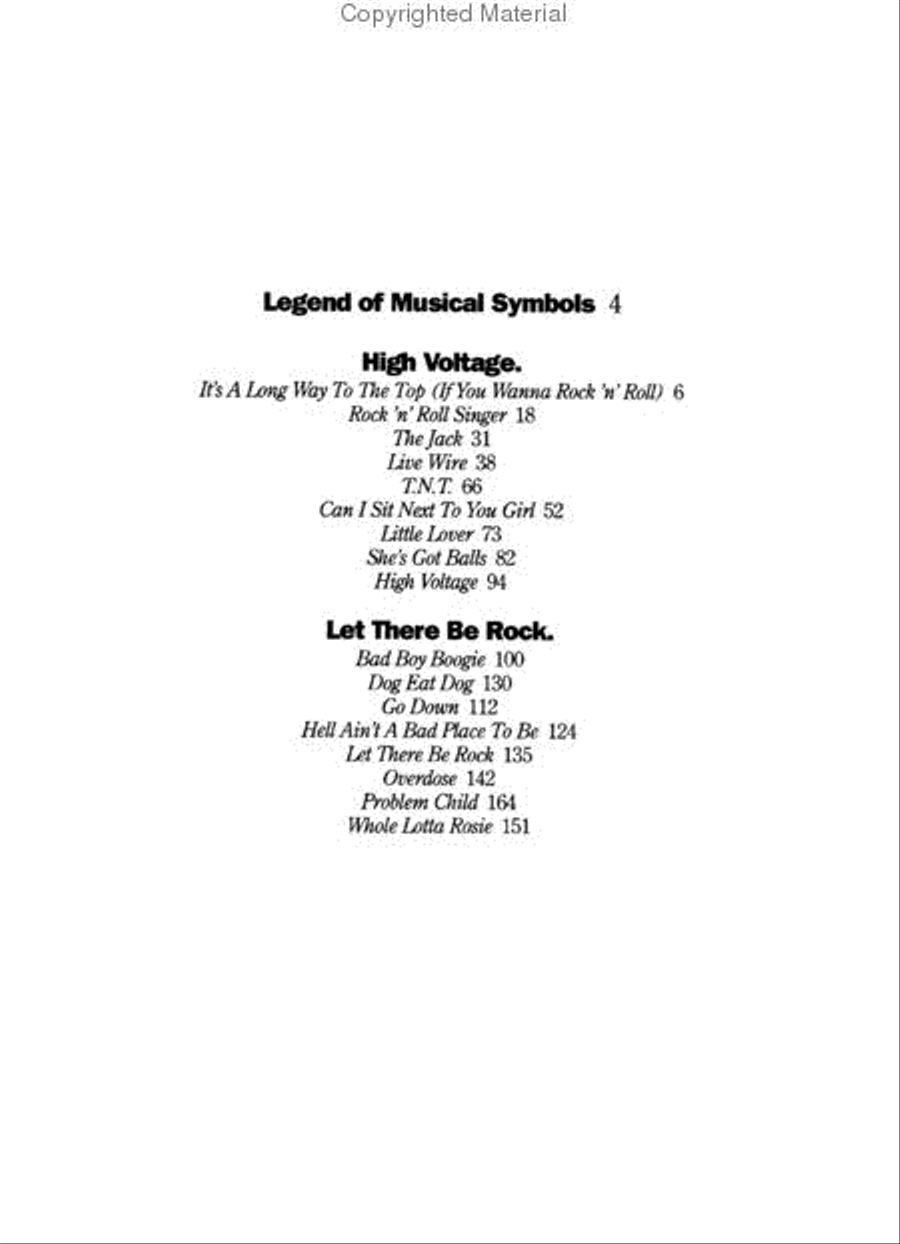 Copyrighted Material

Legend of Musical Symbols 4

High Voltage.

It's A Long Way To The Top (If You Wanna Rock 'n' Roll) 6
Rock 'n' Roll Singer 18
The Jack 31
Live Wire 38
T.N.T. 66
Can I Sit Next To You Girl 52
Little Lover 73
She's Got Balls 82
High Voltage 94

Let There Be Rock.

Bad Boy Boogie 100
Dog Eat Dog 130
Go Down 112
Hell Ain't A Bad Place To Be 124
Let There Be Rock 135
Overdose 142
Problem Child 164
Whole Lotta Rosie 151